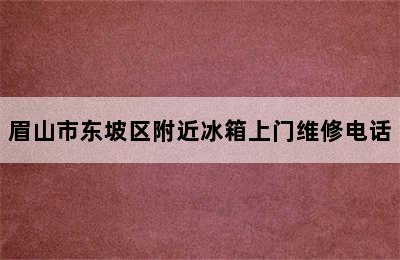 眉山市东坡区附近冰箱上门维修电话